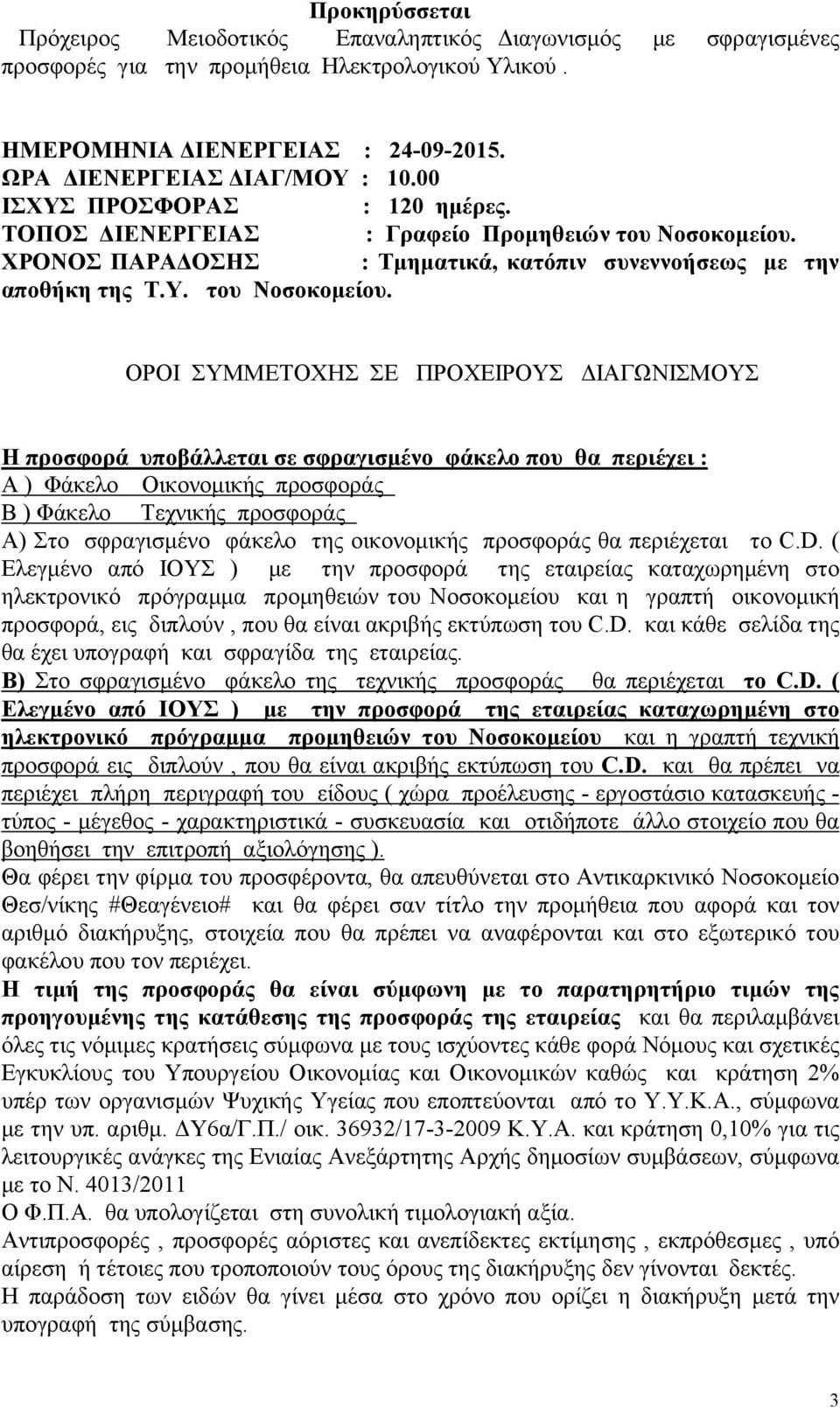 Προκηρύσσεται
Πρόχειρος Μειοδοτικός Επαναληπτικός Διαγωνισμός με σφραγισμένες προσφορές για την προμήθεια Ηλεκτρολογικού Υλικού .

ΗΜΕΡΟΜΗΝΙΑ ΔΙΕΝΕΡΓΕΙΑΣ : 24-09-2015.
ΩΡΑ ΔΙΕΝΕΡΓΕΙΑΣ ΔΙΑΓ/ΜΟΥ : 10.00
ΙΣΧΥΣ ΠΡΟΣΦΟΡΑΣ : 120 ημέρες.
ΤΟΠΟΣ ΔΙΕΝΕΡΓΕΙΑΣ : Γραφείο Προμηθειών του Νοσοκομείου.
ΧΡΟΝΟΣ ΠΑΡΑΔΟΣΗΣ : Τμηματικά, κατόπιν συνεννοήσεως με την αποθήκη της Τ.Υ. του Νοσοκομείου.

ΟΡΟΙ ΣΥΜΜΕΤΟΧΗΣ ΣΕ ΠΡΟΧΕΙΡΟΥΣ ΔΙΑΓΩΝΙΣΜΟΥΣ

Η προσφορά υποβάλλεται σε σφραγισμένο φάκελο που θα περιέχει :
Α ) Φάκελο Οικονομικής προσφοράς
Β ) Φάκελο Τεχνικής προσφοράς
Α) Στο σφραγισμένο φάκελο της οικονομικής προσφοράς θα περιέχεται το C.D. ( Ελεγμένο από ΙΟΥΣ ) με την προσφορά της εταιρείας καταχωρημένη στο ηλεκτρονικό πρόγραμμα προμηθειών του Νοσοκομείου και η γραπτή οικονομική προσφορά, εις διπλούν , που θα είναι ακριβής εκτύπωση του C.D. και κάθε σελίδα της θα έχει υπογραφή και σφραγίδα της εταιρείας.
Β) Στο σφραγισμένο φάκελο της τεχνικής προσφοράς θα περιέχεται το C.D. ( Ελεγμένο από ΙΟΥΣ ) με την προσφορά της εταιρείας καταχωρημένη στο ηλεκτρονικό πρόγραμμα προμηθειών του Νοσοκομείου και η γραπτή τεχνική προσφορά εις διπλούν , που θα είναι ακριβής εκτύπωση του C.D. και θα πρέπει να περιέχει πλήρη περιγραφή του είδους ( χώρα προέλευσης - εργοστάσιο κατασκευής - τύπος - μέγεθος - χαρακτηριστικά - συσκευασία και οτιδήποτε άλλο στοιχείο που θα βοηθήσει την επιτροπή αξιολόγησης ).
Θα φέρει την φίρμα του προσφέροντα, θα απευθύνεται στο Αντικαρκινικό Νοσοκομείο Θεσ/νίκης #Θεαγένειο# και θα φέρει σαν τίτλο την προμήθεια που αφορά και τον αριθμό διακήρυξης, στοιχεία που θα πρέπει να αναφέρονται και στο εξωτερικό του φακέλου που τον περιέχει.
Η τιμή της προσφοράς θα είναι σύμφωνη με το παρατηρητήριο τιμών της προηγουμένης της κατάθεσης της προσφοράς της εταιρείας και θα περιλαμβάνει όλες τις νόμιμες κρατήσεις σύμφωνα με τους ισχύοντες κάθε φορά Νόμους και σχετικές Εγκυκλίους του Υπουργείου Οικονομίας και Οικονομικών καθώς και κράτηση 2% υπέρ των οργανισμών Ψυχικής Υγείας που εποπτεύονται από το Υ.Υ.Κ.Α., σύμφωνα με την υπ. αριθμ. ΔΥ6α/Γ.Π./ οικ. 36932/17-3-2009 Κ.Υ.Α. και κράτηση 0,10% για τις λειτουργικές ανάγκες της Ενιαίας Ανεξάρτητης Αρχής δημοσίων συμβάσεων, σύμφωνα με το Ν. 4013/2011
Ο Φ.Π.Α. θα υπολογίζεται στη συνολική τιμολογιακή αξία.
Αντιπροσφορές , προσφορές αόριστες και ανεπίδεκτες εκτίμησης , εκπρόθεσμες , υπό αίρεση ή τέτοιες που τροποποιούν τους όρους της διακήρυξης δεν γίνονται δεκτές.
Η παράδοση των ειδών θα γίνει μέσα στο χρόνο που ορίζει η διακήρυξη μετά την υπογραφή της σύμβασης.

3